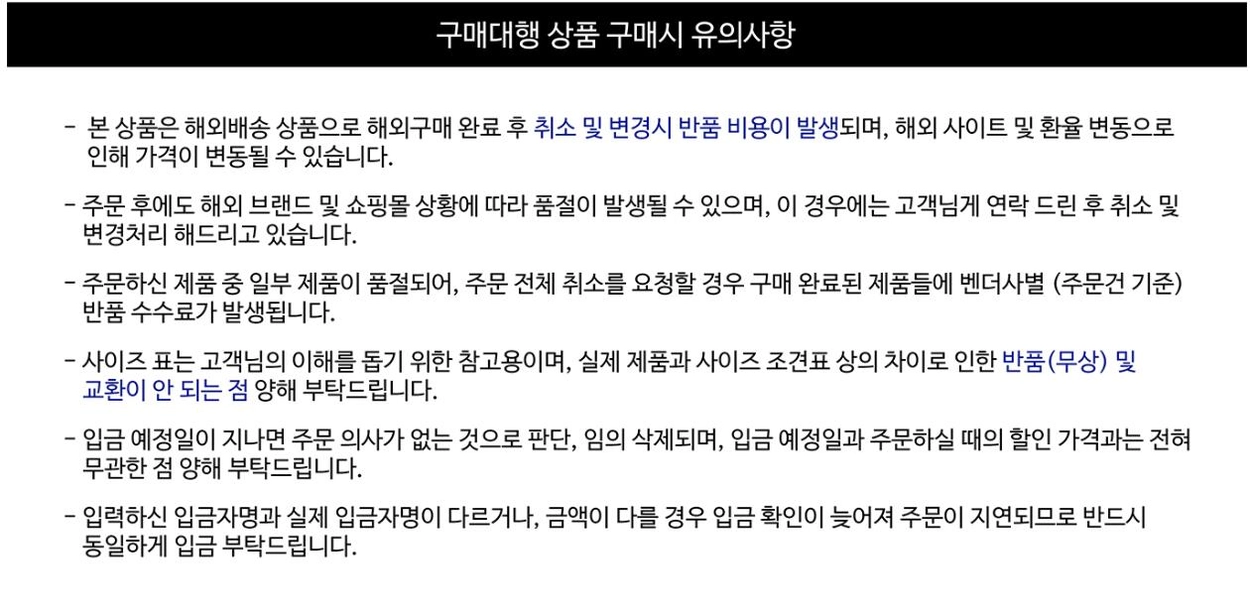 구매대행 상품 구매시 유의사항

- 본 상품은 해외배송 상품으로 해외구매 완료 후 취소 및 변경시 반품 비용이 발생되며, 해외 사이트 및 환율 변동으로 인해 가격이 변동될 수 있습니다.

- 주문 후에도 해외 브랜드 및 쇼핑몰 상황에 따라 품절이 발생될 수 있으며, 이 경우에는 고객님게 연락 드린 후 취소 및 변경처리 해드리고 있습니다.

- 주문하신 제품 중 일부 제품이 품절되어, 주문 전체 취소를 요청할 경우 구매 완료된 제품들에 벤더사별 (주문건 기준) 반품 수수료가 발생됩니다.

- 사이즈 표는 고객님의 이해를 돕기 위한 참고용이며, 실제 제품과 사이즈 조견표 상의 차이로 인한 반품(무상) 및 교환이 안 되는 점 양해 부탁드립니다.

- 입금 예정일이 지나면 주문 의사가 없는 것으로 판단, 임의 삭제되며, 입금 예정일과 주문하실 때의 할인 가격과는 전혀 무관한 점 양해 부탁드립니다.

- 입력하신 입금자명과 실제 입금자명이 다르거나, 금액이 다를 경우 입금 확인이 늦어져 주문이 지연되므로 반드시 동일하게 입금 부탁드립니다.